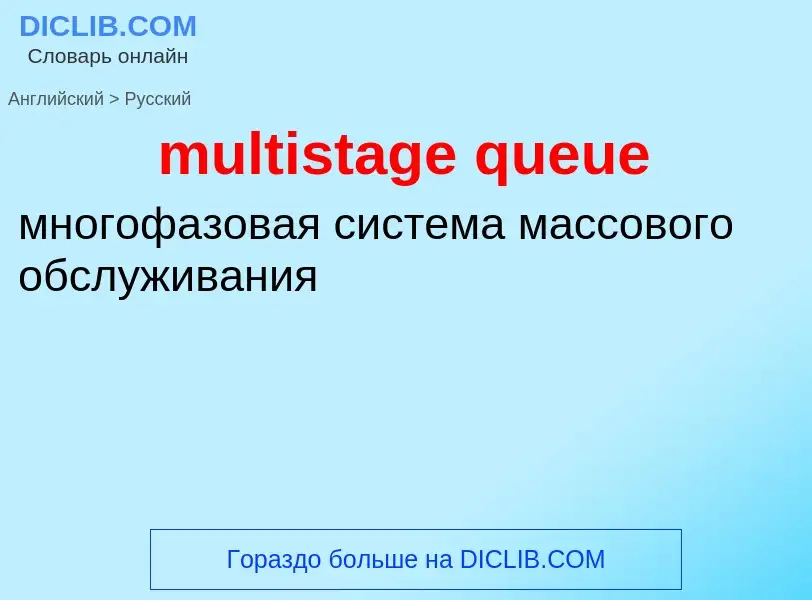 DICLIB.COM
Словарь онлайн

Английский > Русский

multistage queue

многофазовая система массового обслуживания

Гораздо больше на DICLIB.COM